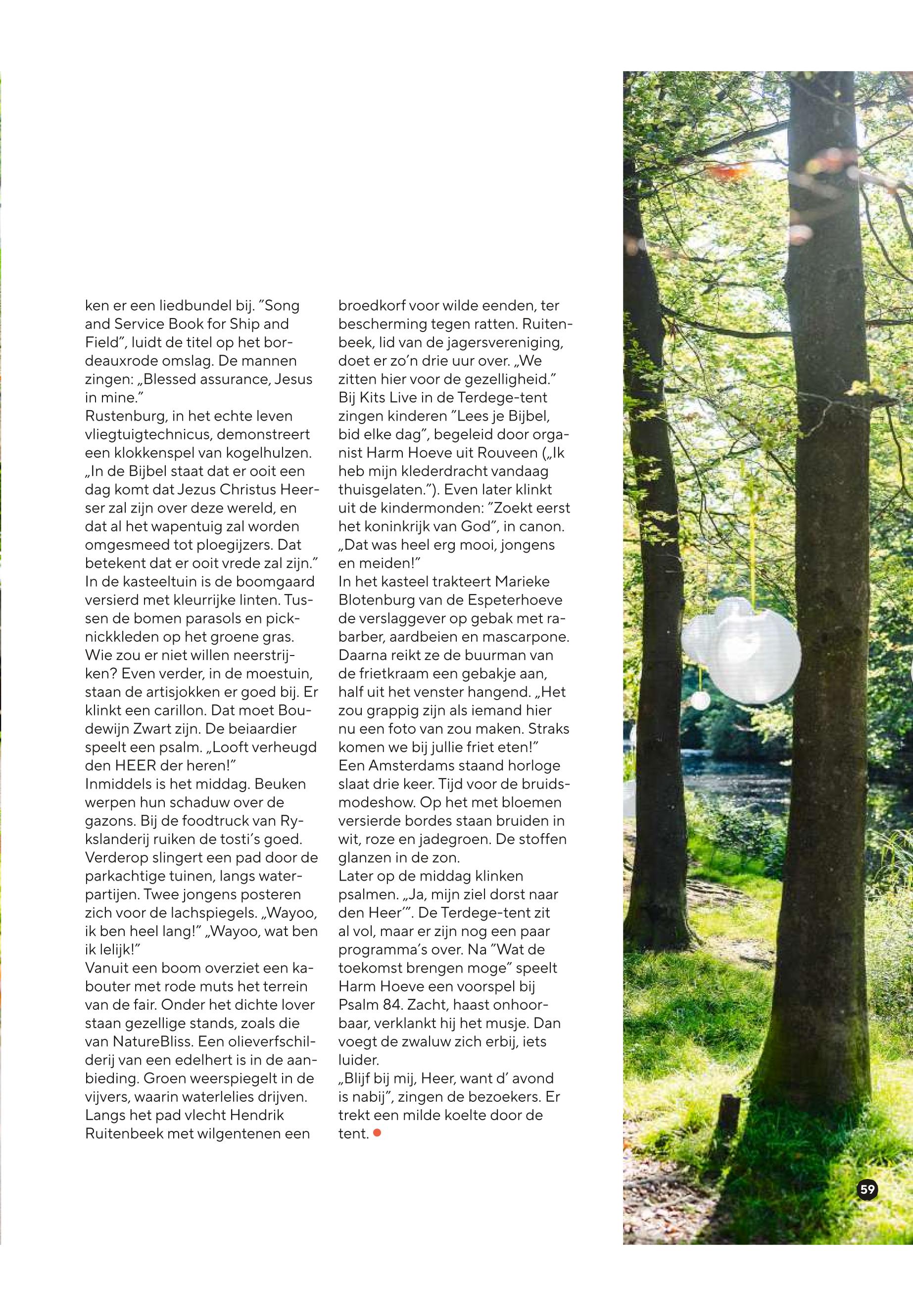 ken er een liedbundel bij. ”Song and Service Book for Ship and Field”, luidt de titel op het bordeauxrode omslag. De mannen zingen: „Blessed assurance, Jesus in mine.”
Rustenburg, in het echte leven vliegtuigtechnicus, demonstreert een klokkenspel van kogelhulzen. „In de Bijbel staat dat er ooit een dag komt dat Jezus Christus Heerser zal zijn over deze wereld, en dat al het wapentuig zal worden omgesmeed tot ploegijzers. Dat betekent dat er ooit vrede zal zijn.”
In de kasteeltuin is de boomgaard versierd met kleurrijke linten. Tussen de bomen parasols en picknickkleden op het groene gras. Wie zou er niet willen neerstrijken? Even verder, in de moestuin, staan de artisjokken er goed bij. Er klinkt een carillon. Dat moet Boudewijn Zwart zijn. De beiaardier speelt een psalm. „Looft verheugd den HEER der heren!”
Inmiddels is het middag. Beuken werpen hun schaduw over de gazons. Bij de foodtruck van Rykslanderij ruiken de tosti’s goed. Verderop slingert een pad door de parkachtige tuinen, langs waterpartijen. Twee jongens posteren zich voor de lachspiegels. „Wayoo, ik ben heel lang!” „Wayoo, wat ben ik lelijk!”
Vanuit een boom overziet een kabouter met rode muts het terrein van de fair. Onder het dichte lover staan gezellige stands, zoals die van NatureBliss. Een olieverfschilderij van een edelhert is in de aanbieding. Groen weerspiegelt in de vijvers, waarin waterlelies drijven. Langs het pad vlecht Hendrik Ruitenbeek met wilgentenen een broedkorf voor wilde eenden, ter bescherming tegen ratten. Ruitenbeek, lid van de jagersvereniging, doet er zo’n drie uur over. „We zitten hier voor de gezelligheid.”
Bij Kits Live in de Terdege-tent zingen kinderen ”Lees je Bijbel, bid elke dag”, begeleid door organist Harm Hoeve uit Rouveen („Ik heb mijn klederdracht vandaag thuisgelaten.”). Even later klinkt uit de kindermonden: ”Zoekt eerst het koninkrijk van God”, in canon. „Dat was heel erg mooi, jongens en meiden!”
In het kasteel trakteert Marieke Blotenburg van de Espeterhoeve de verslaggever op gebak met rabarber, aardbeien en mascarpone. Daarna reikt ze de buurman van de frietkraam een gebakje aan, half uit het venster hangend. „Het zou grappig zijn als iemand hier nu een foto van zou maken. Straks komen we bij jullie friet eten!”
Een Amsterdams staand horloge slaat drie keer. Tijd voor de bruidsmodeshow. Op het met bloemen versierde bordes staan bruiden in wit, roze en jadegroen. De stoffen glanzen in de zon.
Later op de middag klinken psalmen. „Ja, mijn ziel dorst naar den Heer’”. De Terdege-tent zit al vol, maar er zijn nog een paar programma’s over. Na ”Wat de toekomst brengen moge” speelt Harm Hoeve een voorspel bij Psalm 84. Zacht, haast onhoorbaar, verklankt hij het musje. Dan voegt de zwaluw zich erbij, iets luider.
„Blijf bij mij, Heer, want d’ avond is nabij”, zingen de bezoekers. Er trekt een milde koelte door de tent.

59